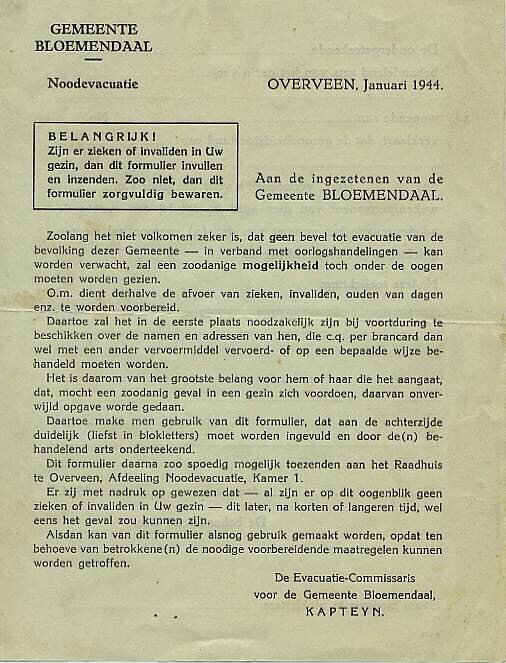 GEMEENTE
BLOEMENDAAL

Noodevacuatie

OVERVEEN, Januari 1944.

BELANGRIJK!
Zijn er zieken of invaliden in Uw gezin, dan dit formulier invullen en inzenden. Zoo niet, dan dit formulier zorgvuldig bewaren.

Aan de ingezetenen van de Gemeente BLOEMENDAAL.

Zoolang het niet volkomen zeker is, dat geen bevel tot evacuatie van de bevolking dezer Gemeente — in verband met oorlogshandelingen — kan worden verwacht, zal een zoodanige mogelijkheid toch onder de oogen moeten worden gezien.

O.m. dient derhalve de afvoer van zieken, invaliden, ouden van dagen enz. te worden voorbereid.

Daartoe zal het in de eerste plaats noodzakelijk zijn bij voortduring te beschikken over de namen en adressen van hen, die c.q. per brancard dan wel met een ander vervoermiddel vervoerd- of op een bepaalde wijze behandeld moeten worden.

Het is daarom van het grootste belang voor hem of haar die het aangaat, dat, mocht een zoodanig geval in een gezin zich voordoen, daarvan onverwijld opgave worde gedaan.

Daartoe make men gebruik van dit formulier, dat aan de achterzijde duidelijk (liefst in blokletters) moet worden ingevuld en door de(n) behandelend arts onderteekend.

Dit formulier daarna zoo spoedig mogelijk toezenden aan het Raadhuis te Overveen, Afdeeling Noodevacuatie, Kamer 1.

Er zij met nadruk op gewezen dat — al zijn er op dit oogenblik geen zieken of invaliden in Uw gezin — dit later, na korten of langeren tijd, wel eens het geval zou kunnen zijn.

Alsdan kan van dit formulier alsnog gebruik gemaakt worden, opdat ten behoeve van betrokkene(n) de noodige voorbereidende maatregelen kunnen worden getroffen.

De Evacuatie-Commissaris
voor de Gemeente Bloemendaal,
KAPTEYN.